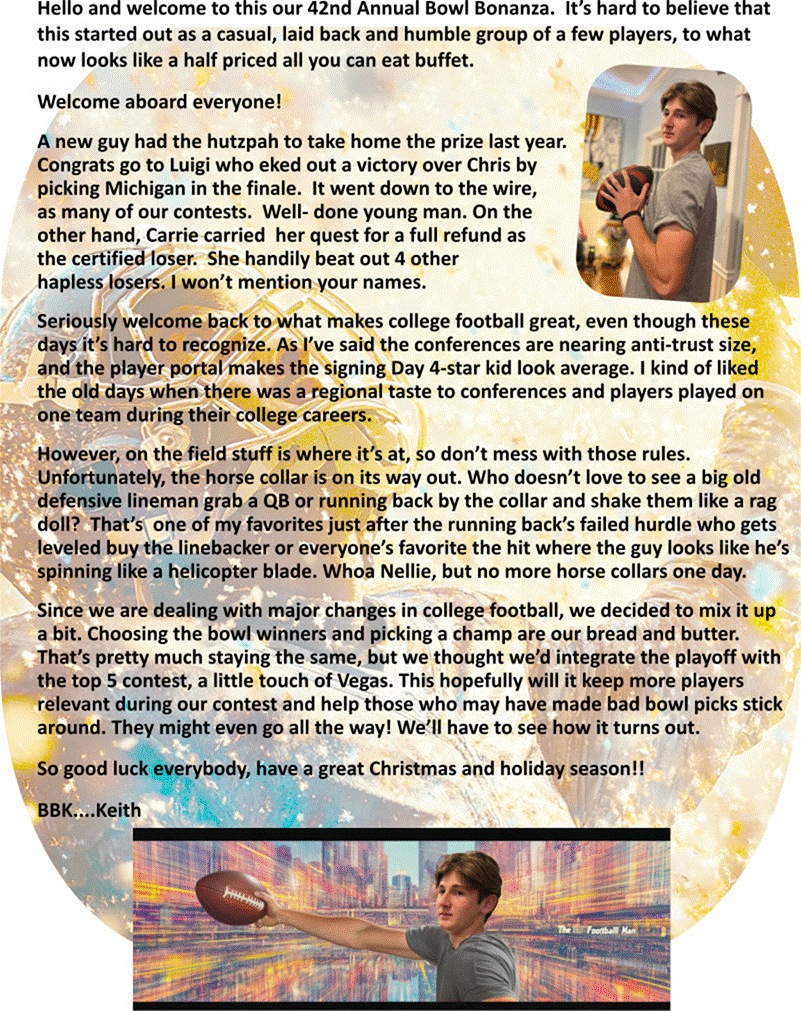 Hello and welcome to this our 42nd Annual Bowl Bonanza. It's hard to believe that this started out as a casual, laid back and humble group of a few players, to what now looks like a half priced all you can eat buffet.

Welcome aboard everyone!

A new guy had the hutzpah to take home the prize last year. Congrats go to Luigi who eked out a victory over Chris by picking Michigan in the finale. It went down to the wire, as many of our contests. Well- done young man. On the other hand, Carrie carried her quest for a full refund as the certified loser. She handily beat out 4 other hapless losers. I won't mention your names.

Seriously welcome back to what makes college football great, even though these days it's hard to recognize. As I've said the conferences are nearing anti-trust size, and the player portal makes the signing Day 4-star kid look average. I kind of liked the old days when there was a regional taste to conferences and players played on one team during their college careers.

However, on the field stuff is where it's at, so don't mess with those rules. Unfortunately, the horse collar is on its way out. Who doesn't love to see a big old defensive lineman grab a QB or running back by the collar and shake them like a rag doll? That's one of my favorites just after the running back's failed hurdle who gets leveled buy the linebacker or everyone's favorite the hit where the guy looks like he's spinning like a helicopter blade. Whoa Nellie, but no more horse collars one day.

Since we are dealing with major changes in college football, we decided to mix it up a bit. Choosing the bowl winners and picking a champ are our bread and butter. That's pretty much staying the same, but we thought we'd integrate the playoff with the top 5 contest, a little touch of Vegas. This hopefully will it keep more players relevant during our contest and help those who may have made bad bowl picks stick around. They might even go all the way! We'll have to see how it turns out.

So good luck everybody, have a great Christmas and holiday season!!

BBK....Keith

The Football Man